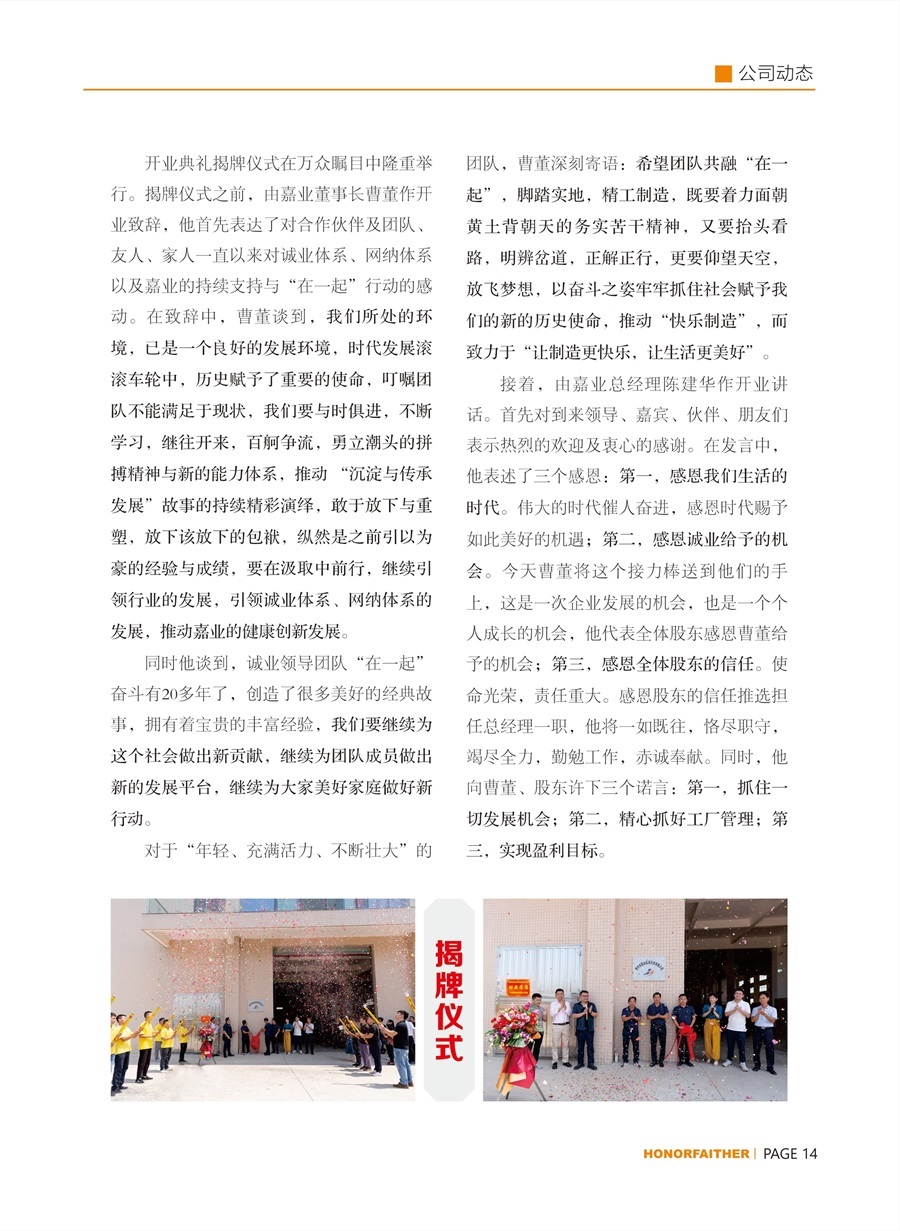 公司动态

开业典礼揭牌仪式在万众瞩目中隆重举行。揭牌仪式之前，由嘉业董事长曹董作开业致辞，他首先表达了对合作伙伴及团队、友人、家人一直以来对诚业体系、网纳体系以及嘉业的持续支持与“在一起”行动的感动。在致辞中，曹董谈到，我们所处的环境，已是一个良好的发展环境，时代发展滚滚车轮中，历史赋予了重要的使命，叮嘱团队不能满足于现状，我们要与时俱进，不断学习，继往开来，百舸争流，勇立潮头的拼搏精神与新的能力体系，推动“沉淀与传承发展”故事的持续精彩演绎，敢于放下与重塑，放下该放下的包袱，纵然是之前引以为豪的经验与成绩，要在汲取中前行，继续引领行业的发展，引领诚业体系、网纳体系的发展，推动嘉业的健康创新发展。

同时他谈到，诚业领导团队“在一起”奋斗有20多年了，创造了很多美好的经典故事，拥有着宝贵的丰富经验，我们要继续为这个社会做出新贡献，继续为团队成员做出新的发展平台，继续为大家美好家庭做好新行动。

对于“年轻、充满活力、不断壮大”的团队，曹董深刻寄语：希望团队共融“在一起”，脚踏实地，精工制造，既要着力面朝黄土背朝天的务实苦干精神，又要抬头看路，明辨岔道，正解正行，更要仰望天空，放飞梦想，以奋斗之姿牢牢抓住社会赋予我们的新的历史使命，推动“快乐制造”，而致力于“让制造更快乐，让生活更美好”。

接着，由嘉业总经理陈建华作开业讲话。首先对到来领导、嘉宾、伙伴、朋友们表示热烈的欢迎及衷心的感谢。在发言中，他表述了三个感恩：第一，感恩我们生活的时代。伟大的时代催人奋进，感恩时代赐予如此美好的机遇；第二，感恩诚业给予的机会。今天曹董将这个接力棒送到他们的手上，这是一次企业发展的机会，也是一个个人成长的机会，他代表全体股东感恩曹董给予的机会；第三，感恩全体股东的信任。使命光荣，责任重大。感恩股东的信任推选担任总经理一职，他将一如既往，恪尽职守，竭尽全力，勤勉工作，赤诚奉献。同时，他向曹董、股东许下三个诺言：第一，抓住一切发展机会；第二，精心抓好工厂管理；第三，实现盈利目标。

揭牌仪式

HONORFAITHER | PAGE 14